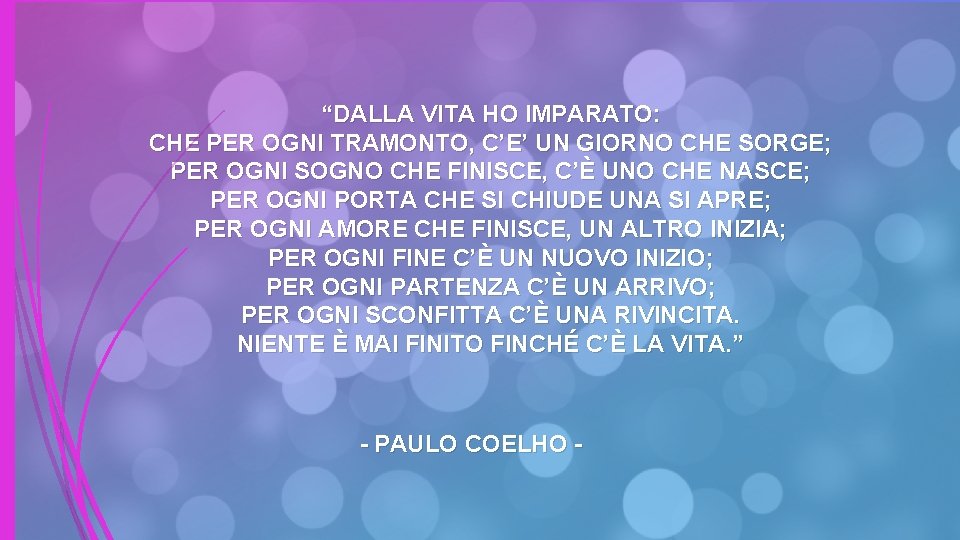 “DALLA VITA HO IMPARATO:
CHE PER OGNI TRAMONTO, C’E’ UN GIORNO CHE SORGE;
PER OGNI SOGNO CHE FINISCE, C’È UNO CHE NASCE;
PER OGNI PORTA CHE SI CHIUDE UNA SI APRE;
PER OGNI AMORE CHE FINISCE, UN ALTRO INIZIA;
PER OGNI FINE C’È UN NUOVO INIZIO;
PER OGNI PARTENZA C’È UN ARRIVO;
PER OGNI SCONFITTA C’È UNA RIVINCITA.
NIENTE È MAI FINITO FINCHÉ C’È LA VITA.”

- PAULO COELHO -